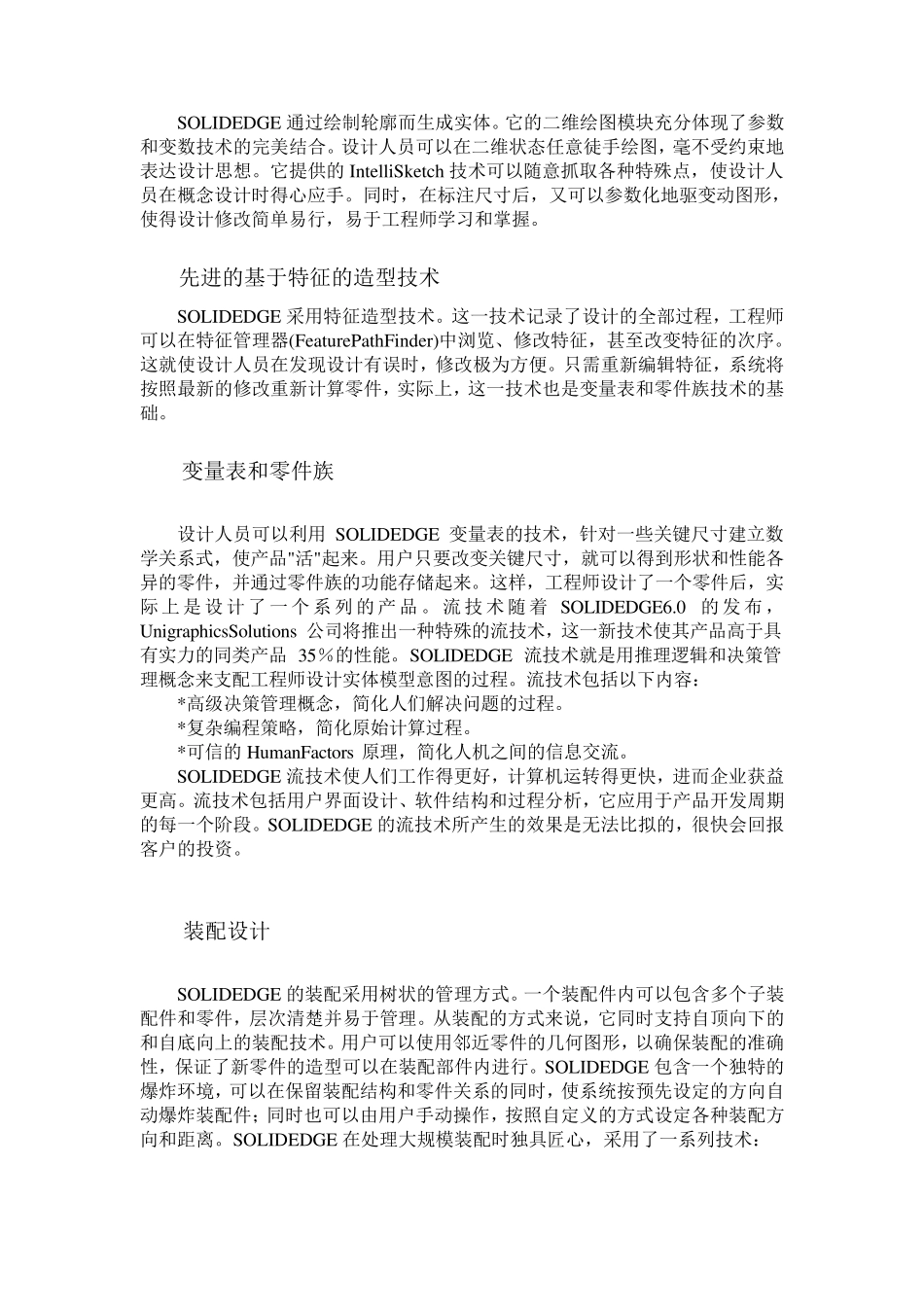 SOLIDEDGE 通过绘制轮廓而生成实体。它的二维绘图模块充分体现了参数和变数技术的完美结合。设计人员可以在二维状态任意徒手绘图，毫不受约束地表达设计思想。它提供的 IntelliSketch 技术可以随意抓取各种特殊点，使设计人员在概念设计时得心应手。同时，在标注尺寸后，又可以参数化地驱变动图形，使得设计修改简单易行，易于工程师学习和掌握。

先进的基于特征的造型技术

SOLIDEDGE 采用特征造型技术。这一技术记录了设计的全部过程，工程师可以在特征管理器(FeaturePathFinder)中浏览、修改特征，甚至改变特征的次序。这就使设计人员在发现设计有误时，修改极为方便。只需重新编辑特征，系统将按照最新的修改重新计算零件，实际上，这一技术也是变量表和零件族技术的基础。

变量表和零件族

设计人员可以利用 SOLIDEDGE 变量表的技术，针对一些关键尺寸建立数学关系式，使产品"活"起来。用户只要改变关键尺寸，就可以得到形状和性能各异的零件，并通过零件族的功能存储起来。这样，工程师设计了一个零件后，实际上是设计了一个系列的产品。流技术随着 SOLIDEDGE6.0 的发布，UnigraphicsSolutions 公司将推出一种特殊的流技术，这一新技术使其产品高于具有实力的同类产品 35％的性能。SOLIDEDGE 流技术就是用推理逻辑和决策管理概念来支配工程师设计实体模型意图的过程。流技术包括以下内容：
*高级决策管理概念，简化人们解决问题的过程。
*复杂编程策略，简化原始计算过程。
*可信的 HumanFactors 原理，简化人机之间的信息交流。
SOLIDEDGE 流技术使人们工作得更好，计算机运转得更快，进而企业获益更高。流技术包括用户界面设计、软件结构和过程分析，它应用于产品开发周期的每一个阶段。SOLIDEDGE 的流技术所产生的效果是无法比拟的，很快会回报客户的投资。

装配设计

SOLIDEDGE 的装配采用树状的管理方式。一个装配件内可以包含多个子装配件和零件，层次清楚并易于管理。从装配的方式来说，它同时支持自顶向下的和自底向上的装配技术。用户可以使用邻近零件的几何图形，以确保装配的准确性，保证了新零件的造型可以在装配部件内进行。SOLIDEDGE 包含一个独特的爆炸环境，可以在保留装配结构和零件关系的同时，使系统按预先设定的方向自动爆炸装配件；同时也可以由用户手动操作，按照自定义的方式设定各种装配方向和距离。SOLIDEDGE 在处理大规模装配时独具匠心，采用了一系列技术：